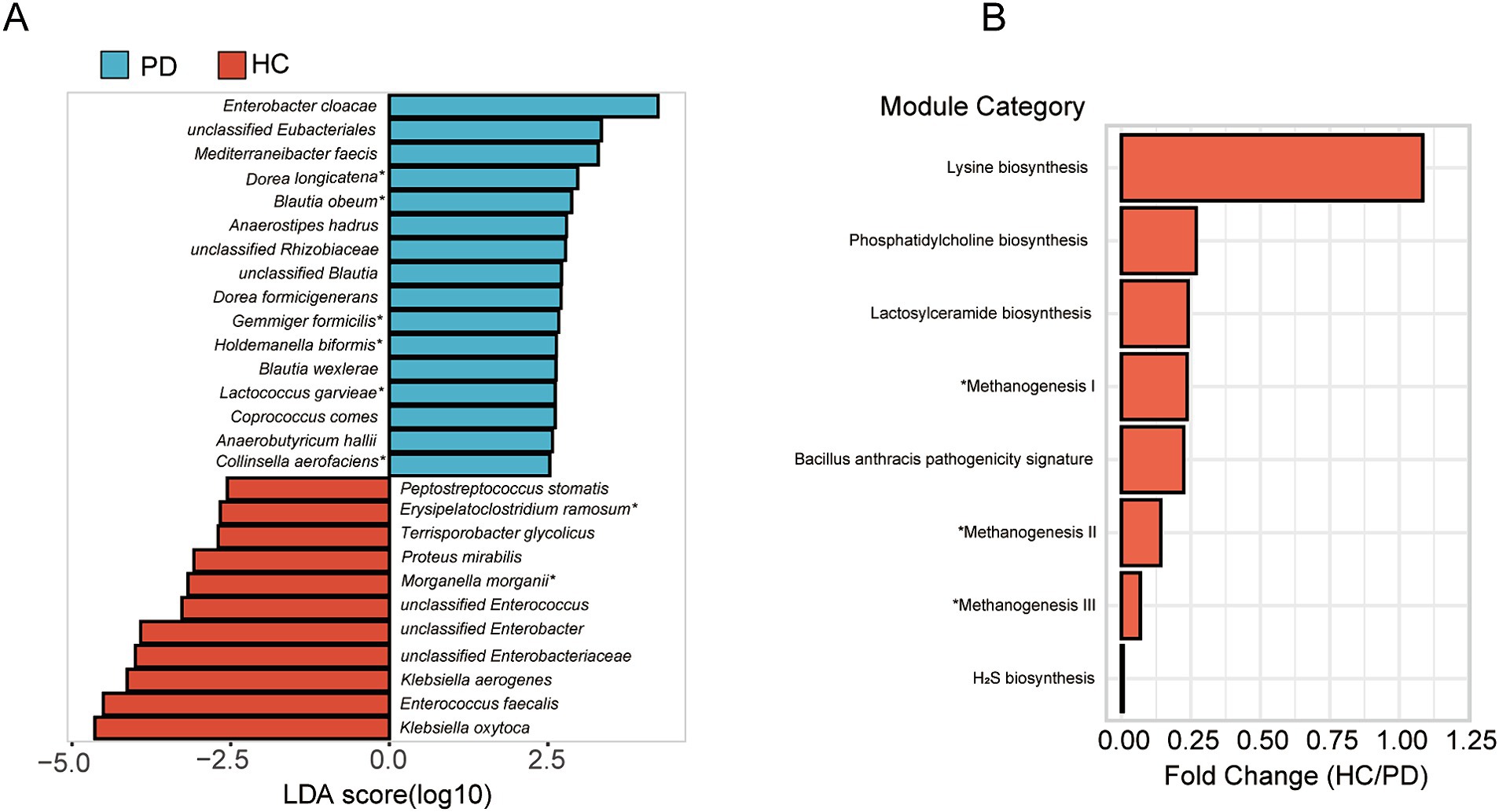 A

PD HC

Enterobacter cloacae
unclassified Eubacteriales
Mediterraneibacter faecis
Dorea longicatena*
Blautia obeum*
Anaerostipes hadrus
unclassified Rhizobiaceae
unclassified Blautia
Dorea formicigenerans
Gemmiger formicilis*
Holdemanella biformis*
Blautia wexlerae
Lactococcus garvieae*
Coprococcus comes
Anaerobutyricum hallii
Collinsella aerofaciens*
Peptostreptococcus stomatis
Erysipelatoclostridium ramosum*
Terrisporobacter glycolicus
Proteus mirabilis
Morganella morganii*
unclassified Enterococcus
unclassified Enterobacter
unclassified Enterobacteriaceae
Klebsiella aerogenes
Enterococcus faecalis
Klebsiella oxytoca

−5.0 −2.5 0.0 2.5

LDA score(log10)

B

Module Category

Lysine biosynthesis
Phosphatidylcholine biosynthesis
Lactosylceramide biosynthesis
*Methanogenesis I
Bacillus anthracis pathogenicity signature
*Methanogenesis II
*Methanogenesis III
$H_2S$ biosynthesis

0.00 0.25 0.50 0.75 1.00 1.25

Fold Change (HC/PD)